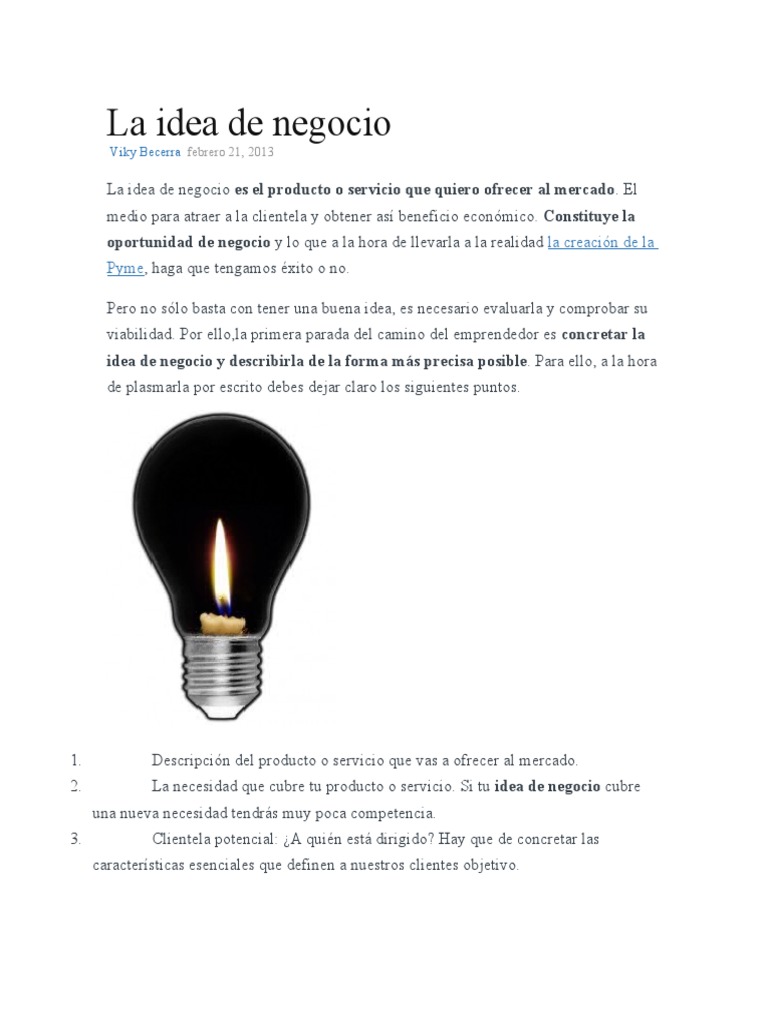 La idea de negocio

Viky Becerra febrero 21, 2013

La idea de negocio es el producto o servicio que quiero ofrecer al mercado. El medio para atraer a la clientela y obtener así beneficio económico. Constituye la oportunidad de negocio y lo que a la hora de llevarla a la realidad la creación de la Pyme, haga que tengamos éxito o no.

Pero no sólo basta con tener una buena idea, es necesario evaluarla y comprobar su viabilidad. Por ello,la primera parada del camino del emprendedor es concretar la idea de negocio y describirla de la forma más precisa posible. Para ello, a la hora de plasmarla por escrito debes dejar claro los siguientes puntos.

1. Descripción del producto o servicio que vas a ofrecer al mercado.
2. La necesidad que cubre tu producto o servicio. Si tu idea de negocio cubre una nueva necesidad tendrás muy poca competencia.
3. Clientela potencial: ¿A quién está dirigido? Hay que de concretar las características esenciales que definen a nuestros clientes objetivo.